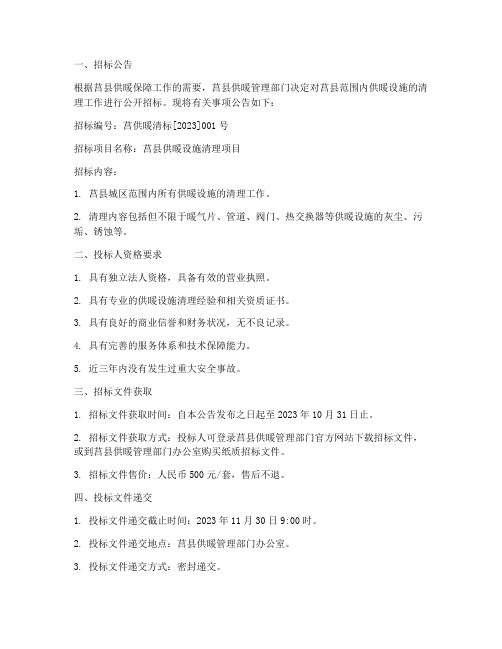 一、招标公告

根据莒县供暖保障工作的需要，莒县供暖管理部门决定对莒县范围内供暖设施的清理工作进行公开招标。现将有关事项公告如下：

招标编号：莒供暖清标[2023]001 号

招标项目名称：莒县供暖设施清理项目

招标内容：

1. 莒县城区范围内所有供暖设施的清理工作。

2. 清理内容包括但不限于暖气片、管道、阀门、热交换器等供暖设施的灰尘、污垢、锈蚀等。

二、投标人资格要求

1. 具有独立法人资格，具备有效的营业执照。

2. 具有专业的供暖设施清理经验和相关资质证书。

3. 具有良好的商业信誉和财务状况，无不良记录。

4. 具有完善的服务体系和技术保障能力。

5. 近三年内没有发生过重大安全事故。

三、招标文件获取

1. 招标文件获取时间：自本公告发布之日起至 2023 年 10 月 31 日止。

2. 招标文件获取方式：投标人可登录莒县供暖管理部门官方网站下载招标文件，或到莒县供暖管理部门办公室购买纸质招标文件。

3. 招标文件售价：人民币 500 元/套，售后不退。

四、投标文件递交

1. 投标文件递交截止时间：2023 年 11 月 30 日 9:00 时。

2. 投标文件递交地点：莒县供暖管理部门办公室。

3. 投标文件递交方式：密封递交。